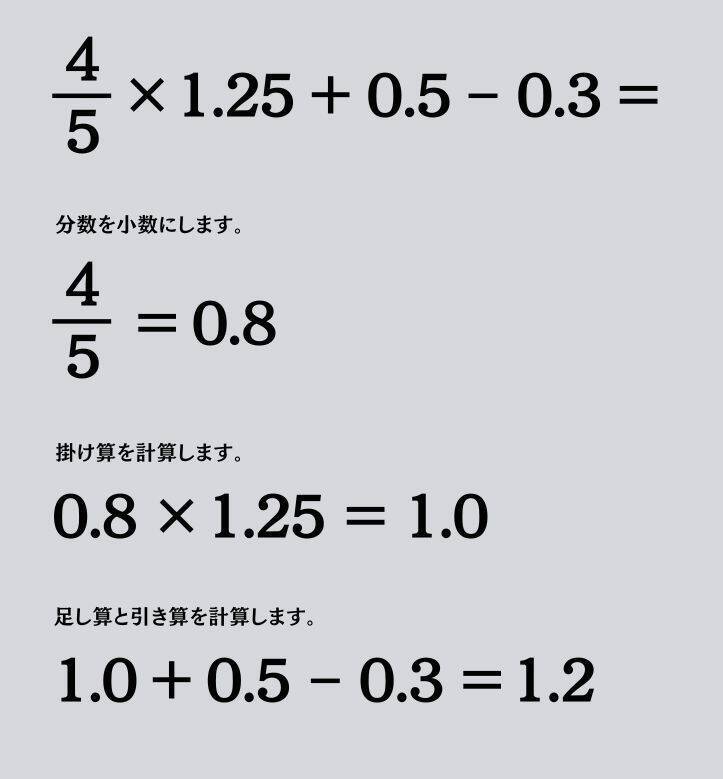 $\frac{4}{5} \times 1.25 + 0.5 - 0.3 =$

分数を小数にします。

$\frac{4}{5} = 0.8$

掛け算を計算します。

$0.8 \times 1.25 = 1.0$

足し算と引き算を計算します。

$1.0 + 0.5 - 0.3 = 1.2$